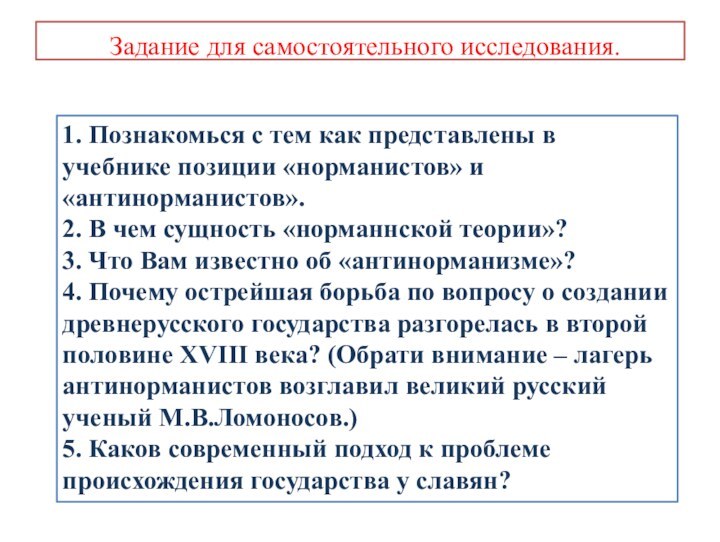 Задание для самостоятельного исследования.

1. Познакомься с тем как представлены в учебнике позиции «норманистов» и «антинорманистов».
2. В чем сущность «норманнской теории»?
3. Что Вам известно об «антинорманизме»?
4. Почему острейшая борьба по вопросу о создании древнерусского государства разгорелась в второй половине XVIII века? (Обрати внимание – лагерь антинорманистов возглавил великий русский ученый М.В.Ломоносов.)
5. Каков современный подход к проблеме происхождения государства у славян?